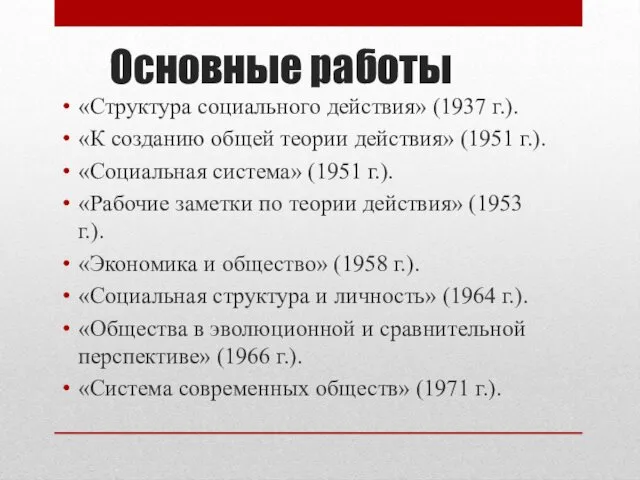 Основные работы

• «Структура социального действия» (1937 г.).
• «К созданию общей теории действия» (1951 г.).
• «Социальная система» (1951 г.).
• «Рабочие заметки по теории действия» (1953 г.).
• «Экономика и общество» (1958 г.).
• «Социальная структура и личность» (1964 г.).
• «Общества в эволюционной и сравнительной перспективе» (1966 г.).
• «Система современных обществ» (1971 г.).